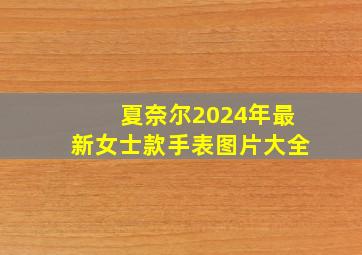 夏奈尔2024年最新女士款手表图片大全